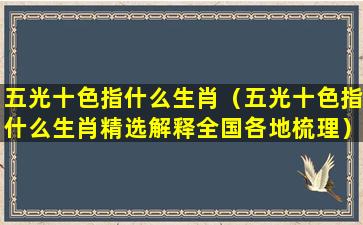 五光十色指什么生肖（五光十色指什么生肖精选解释全国各地梳理）